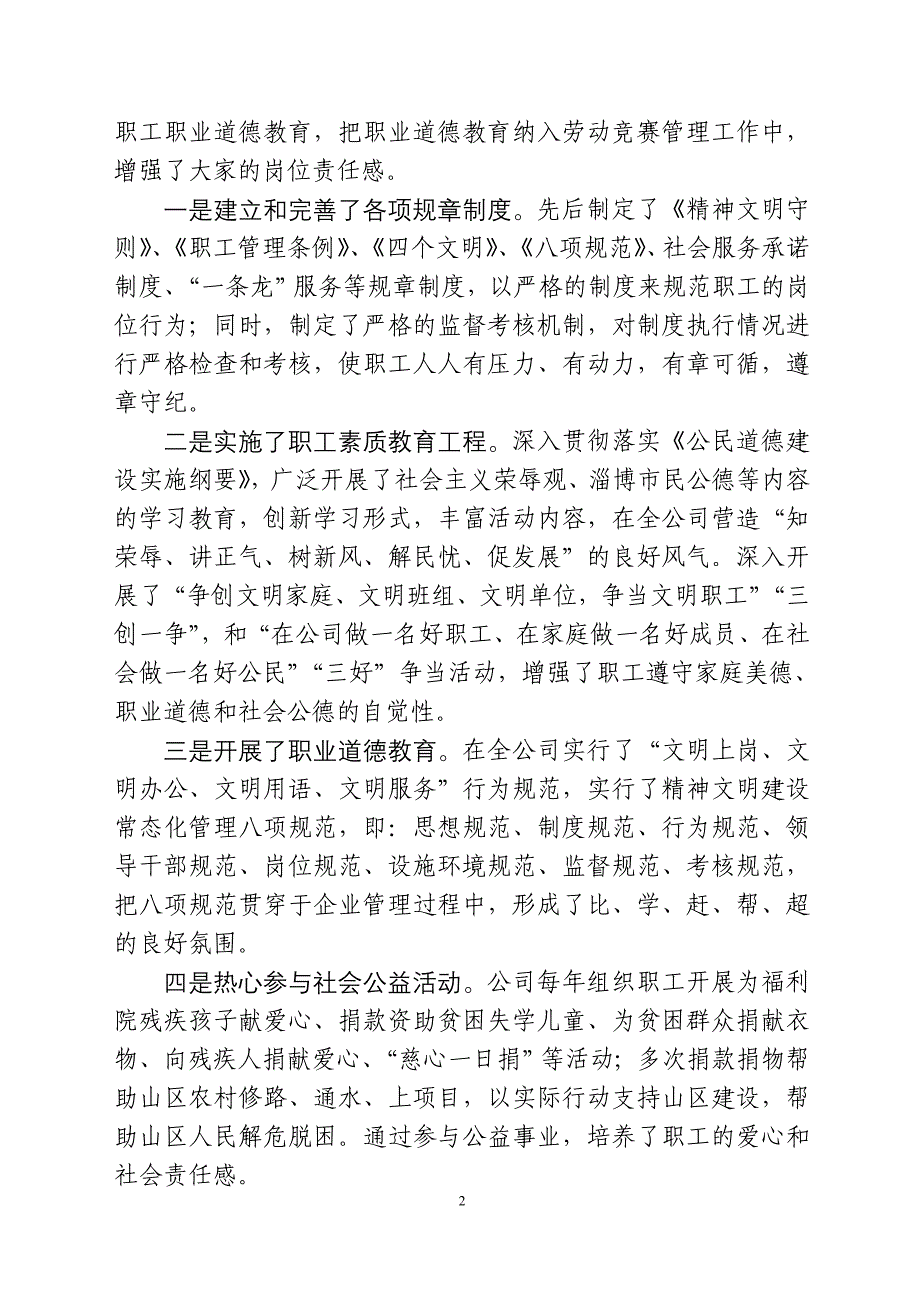 职工职业道德教育，把职业道德教育纳入劳动竞赛管理工作中，增强了大家的岗位责任感。

一是建立和完善了各项规章制度。先后制定了《精神文明守则》、《职工管理条例》、《四个文明》、《八项规范》、社会服务承诺制度、“一条龙”服务等规章制度，以严格的制度来规范职工的岗位行为；同时，制定了严格的监督考核机制，对制度执行情况进行严格检查和考核，使职工人人有压力、有动力，有章可循，遵章守纪。

二是实施了职工素质教育工程。深入贯彻落实《公民道德建设实施纲要》，广泛开展了社会主义荣辱观、淄博市民公德等内容的学习教育，创新学习形式，丰富活动内容，在全公司营造“知荣辱、讲正气、树新风、解民忧、促发展”的良好风气。深入开展了“争创文明家庭、文明班组、文明单位，争当文明职工”“三创一争”，和“在公司做一名好职工、在家庭做一名好成员、在社会做一名好公民”“三好”争当活动，增强了职工遵守家庭美德、职业道德和社会公德的自觉性。

三是开展了职业道德教育。在全公司实行了“文明上岗、文明办公、文明用语、文明服务”行为规范，实行了精神文明建设常态化管理八项规范，即：思想规范、制度规范、行为规范、领导干部规范、岗位规范、设施环境规范、监督规范、考核规范，把八项规范贯穿于企业管理过程中，形成了比、学、赶、帮、超的良好氛围。

四是热心参与社会公益活动。公司每年组织职工开展为福利院残疾孩子献爱心、捐款资助贫困失学儿童、为贫困群众捐献衣物、向残疾人捐献爱心、“慈心一日捐”等活动；多次捐款捐物帮助山区农村修路、通水、上项目，以实际行动支持山区建设，帮助山区人民解危脱困。通过参与公益事业，培养了职工的爱心和社会责任感。

2